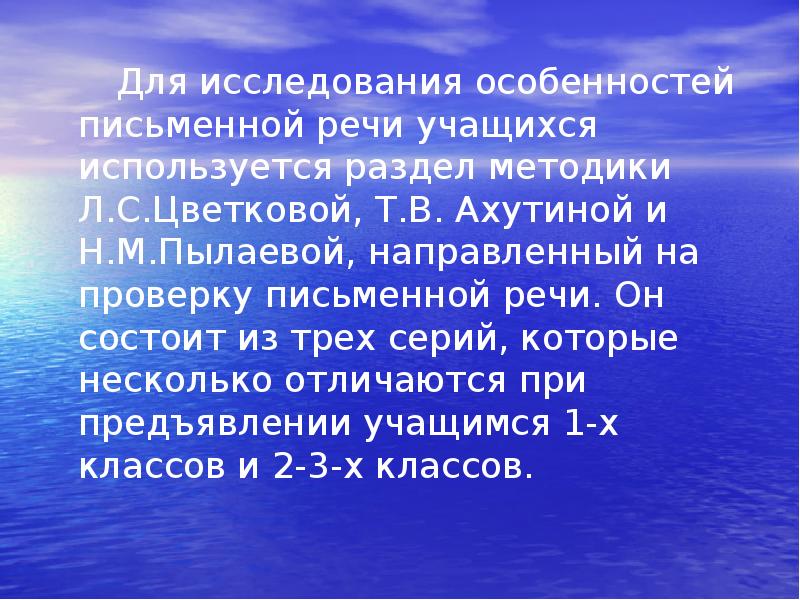 Для исследования особенностей письменной речи учащихся используется раздел методики Л.С.Цветковой, Т.В. Ахутиной и Н.М.Пылаевой, направленный на проверку письменной речи. Он состоит из трех серий, которые несколько отличаются при предъявлении учащимся 1-х классов и 2-3-х классов.